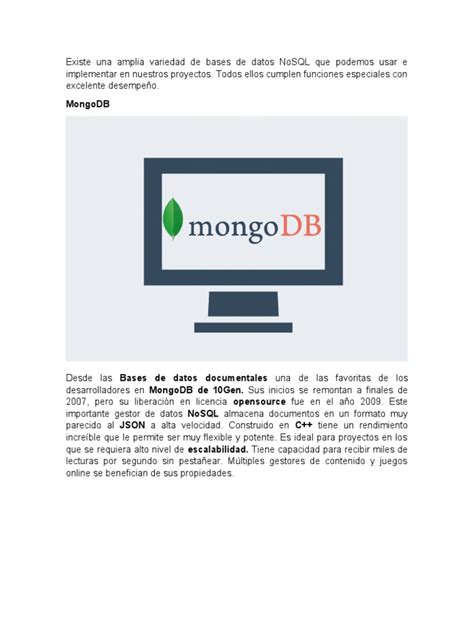 Existe una amplia variedad de bases de datos NoSQL que podemos usar e implementar en nuestros proyectos. Todos ellos cumplen funciones especiales con excelente desempeño.

MongoDB

mongoDB

Desde las Bases de datos documentales una de las favoritas de los desarrolladores en MongoDB de 10Gen. Sus inicios se remontan a finales de 2007, pero su liberación en licencia opensource fue en el año 2009. Este importante gestor de datos NoSQL almacena documentos en un formato muy parecido al JSON a alta velocidad. Construido en C++ tiene un rendimiento increíble que le permite ser muy flexible y potente. Es ideal para proyectos en los que se requiera alto nivel de escalabilidad. Tiene capacidad para recibir miles de lecturas por segundo sin pestañear. Múltiples gestores de contenido y juegos online se benefician de sus propiedades.